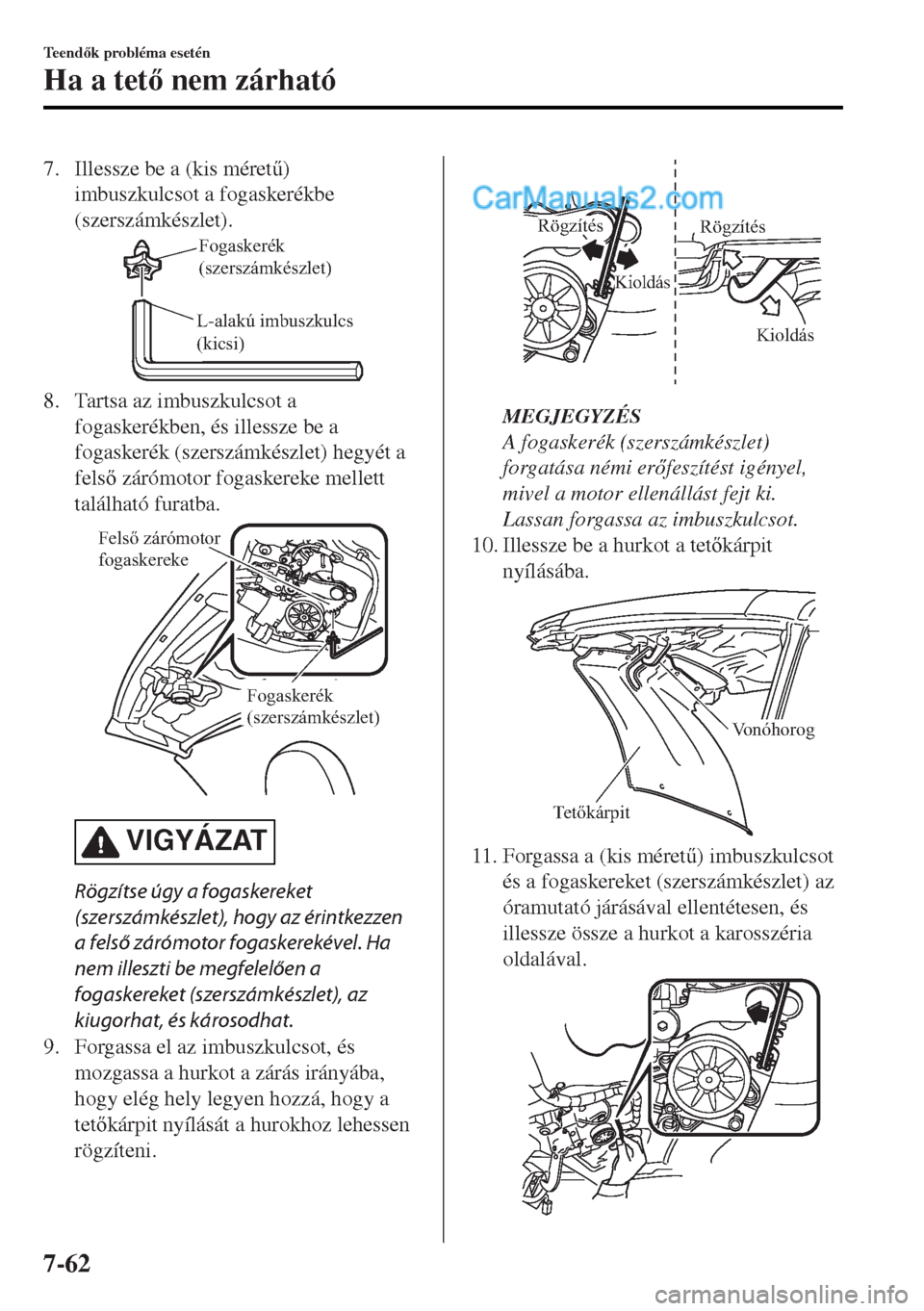 Teendők probléma esetén

Ha a tető nem zárható

7. Illessze be a (kis méretű) imbuszkulcsot a fogaskerékbe (szerszámkészlet).

Fogaskerék (szerszámkészlet)

L-alakú imbuszkulcs (kicsi)

8. Tartsa az imbuszkulcsot a fogaskerékben, és illessze be a fogaskerék (szerszámkészlet) hegyét a felső zárómotor fogaskereke mellett található furatba.

Felső zárómotor fogaskereke

Fogaskerék (szerszámkészlet)

VIGYÁZAT

Rögzítse úgy a fogaskereket (szerszámkészlet), hogy az érintkezzen a felső zárómotor fogaskerekével. Ha nem illeszti be megfelelően a fogaskereket (szerszámkészlet), az kiugorhat, és károsodhat.

9. Forgassa el az imbuszkulcsot, és mozgassa a hurkot a zárás irányába, hogy elég hely legyen hozzá, hogy a tetőkárpit nyílását a hurokhoz lehessen rögzíteni.

CarManuals2.com

Rögzítés

Kioldás

Rögzítés

Kioldás

MEGJEGYZÉS

A fogaskerék (szerszámkészlet) forgatása némi erőfeszítést igényel, mivel a motor ellenállást fejt ki. Lassan forgassa az imbuszkulcsot.

10. Illessze be a hurkot a tetőkárpit nyílásába.

Vonóhorog

Tetőkárpit

11. Forgassa a (kis méretű) imbuszkulcsot és a fogaskereket (szerszámkészlet) az óramutató járásával ellentétesen, és illessze össze a hurkot a karosszéria oldalával.

7-62

carmanualsonline.info